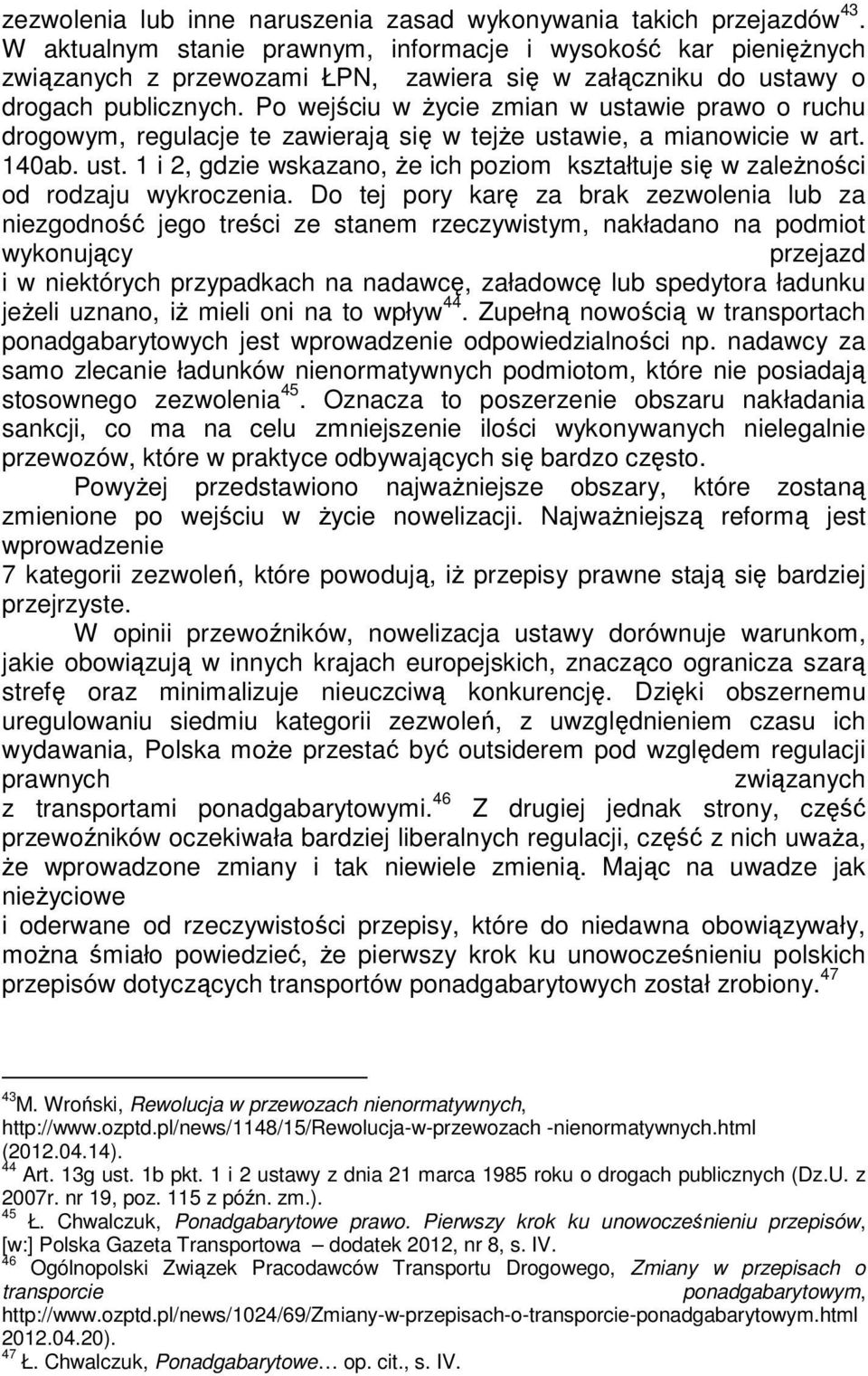 zezwolenia lub inne naruszenia zasad wykonywania takich przejazdów$^{43}$. W aktualnym stanie prawnym, informacje i wysokość kar pieniężnych związanych z przewozami ŁPN, zawiera się w załączniku do ustawy o drogach publicznych. Po wejściu w życie zmian w ustawie prawo o ruchu drogowym, regulacje te zawierają się w tejże ustawie, a mianowicie w art. 140ab. ust. 1 i 2, gdzie wskazano, że ich poziom kształtuje się w zależności od rodzaju wykroczenia. Do tej pory karę za brak zezwolenia lub za niezgodność jego treści ze stanem rzeczywistym, nakładano na podmiot wykonujący przejazd i w niektórych przypadkach na nadawcę, załadowcę lub spedytora ładunku jeżeli uznano, iż mieli oni na to wpływ$^{44}$. Zupełną nowością w transportach ponadgabarytowych jest wprowadzenie odpowiedzialności np. nadawcy za samo zlecanie ładunków nienormatywnych podmiotom, które nie posiadają stosownego zezwolenia$^{45}$. Oznacza to poszerzenie obszaru nakładania sankcji, co ma na celu zmniejszenie ilości wykonywanych nielegalnie przewozów, które w praktyce odbywających się bardzo często.

Powyżej przedstawiono najważniejsze obszary, które zostaną zmienione po wejściu w życie nowelizacji. Najważniejszą reformą jest wprowadzenie 7 kategorii zezwoleń, które powodują, iż przepisy prawne stają się bardziej przejrzyste.

W opinii przewoźników, nowelizacja ustawy dorównuje warunkom, jakie obowiązują w innych krajach europejskich, znacząco ogranicza szarą strefę oraz minimalizuje nieuczciwą konkurencję. Dzięki obszernemu uregulowaniu siedmiu kategorii zezwoleń, z uwzględnieniem czasu ich wydawania, Polska może przestać być outsiderem pod względem regulacji prawnych związanych z transportami ponadgabarytowymi.$^{46}$ Z drugiej jednak strony, część przewoźników oczekiwała bardziej liberalnych regulacji, część z nich uważa, że wprowadzone zmiany i tak niewiele zmienią. Mając na uwadze jak nieżyciowe i oderwane od rzeczywistości przepisy, które do niedawna obowiązywały, można śmiało powiedzieć, że pierwszy krok ku unowocześnieniu polskich przepisów dotyczących transportów ponadgabarytowych został zrobiony.$^{47}$

$^{43}$M. Wroński, Rewolucja w przewozach nienormatywnych, http://www.ozptd.pl/news/1148/15/Rewolucja-w-przewozach -nienormatywnych.html (2012.04.14).
$^{44}$ Art. 13g ust. 1b pkt. 1 i 2 ustawy z dnia 21 marca 1985 roku o drogach publicznych (Dz.U. z 2007r. nr 19, poz. 115 z późn. zm.).
$^{45}$ Ł. Chwalczuk, Ponadgabarytowe prawo. Pierwszy krok ku unowocześnieniu przepisów, [w:] Polska Gazeta Transportowa – dodatek 2012, nr 8, s. IV.
$^{46}$ Ogólnopolski Związek Pracodawców Transportu Drogowego, Zmiany w przepisach o transporcie ponadgabarytowym, http://www.ozptd.pl/news/1024/69/Zmiany-w-przepisach-o-transporcie-ponadgabarytowym.html 2012.04.20).
$^{47}$ Ł. Chwalczuk, Ponadgabarytowe… op. cit., s. IV.